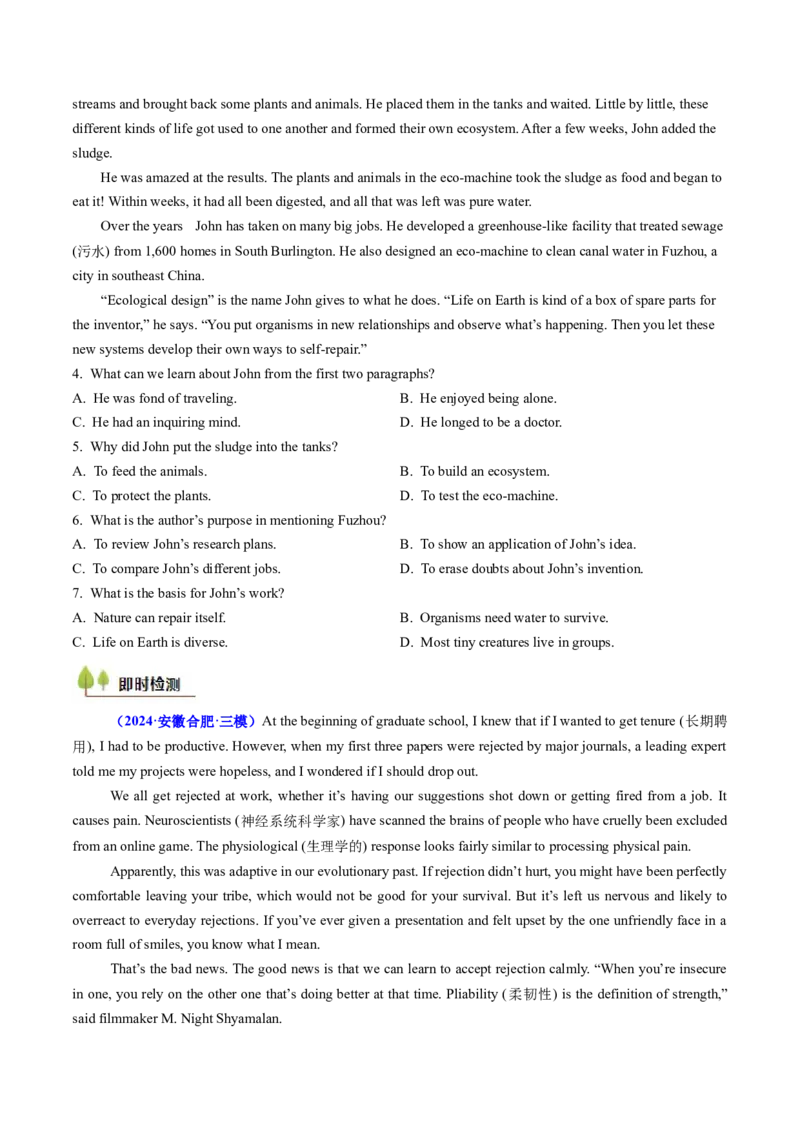 streams and brought back some plants and animals. He placed them in the tanks and waited. Little by little, these different kinds of life got used to one another and formed their own ecosystem. After a few weeks, John added the sludge.

He was amazed at the results. The plants and animals in the eco-machine took the sludge as food and began to eat it! Within weeks, it had all been digested, and all that was left was pure water.

Over the years John has taken on many big jobs. He developed a greenhouse-like facility that treated sewage (污水) from 1,600 homes in South Burlington. He also designed an eco-machine to clean canal water in Fuzhou, a city in southeast China.

“Ecological design” is the name John gives to what he does. “Life on Earth is kind of a box of spare parts for the inventor,” he says. “You put organisms in new relationships and observe what’s happening. Then you let these new systems develop their own ways to self-repair.”

4. What can we learn about John from the first two paragraphs?
A. He was fond of traveling.
B. He enjoyed being alone.
C. He had an inquiring mind.
D. He longed to be a doctor.
5. Why did John put the sludge into the tanks?
A. To feed the animals.
B. To build an ecosystem.
C. To protect the plants.
D. To test the eco-machine.
6. What is the author’s purpose in mentioning Fuzhou?
A. To review John’s research plans.
B. To show an application of John’s idea.
C. To compare John’s different jobs.
D. To erase doubts about John’s invention.
7. What is the basis for John’s work?
A. Nature can repair itself.
B. Organisms need water to survive.
C. Life on Earth is diverse.
D. Most tiny creatures live in groups.

即时检测

（2024·安徽合肥·三模）At the beginning of graduate school, I knew that if I wanted to get tenure (长期聘用), I had to be productive. However, when my first three papers were rejected by major journals, a leading expert told me my projects were hopeless, and I wondered if I should drop out.

We all get rejected at work, whether it’s having our suggestions shot down or getting fired from a job. It causes pain. Neuroscientists (神经系统科学家) have scanned the brains of people who have cruelly been excluded from an online game. The physiological (生理学的) response looks fairly similar to processing physical pain.

Apparently, this was adaptive in our evolutionary past. If rejection didn’t hurt, you might have been perfectly comfortable leaving your tribe, which would not be good for your survival. But it’s left us nervous and likely to overreact to everyday rejections. If you’ve ever given a presentation and felt upset by the one unfriendly face in a room full of smiles, you know what I mean.

That’s the bad news. The good news is that we can learn to accept rejection calmly. “When you’re insecure in one, you rely on the other one that’s doing better at that time. Pliability (柔韧性) is the definition of strength,” said filmmaker M. Night Shyamalan.